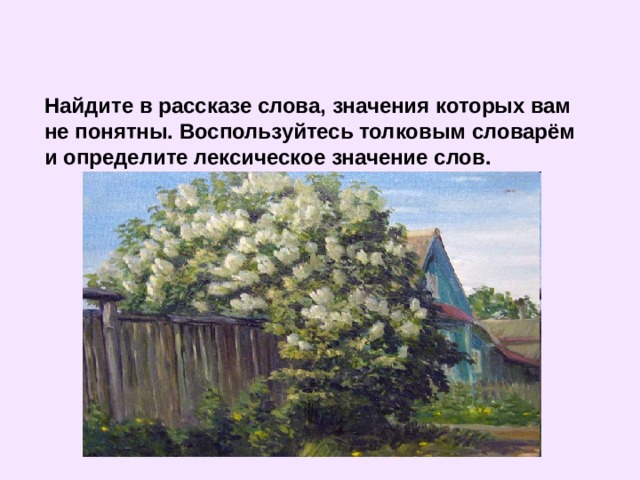 Найдите в рассказе слова, значения которых вам не понятны. Воспользуйтесь толковым словарём и определите лексическое значение слов.